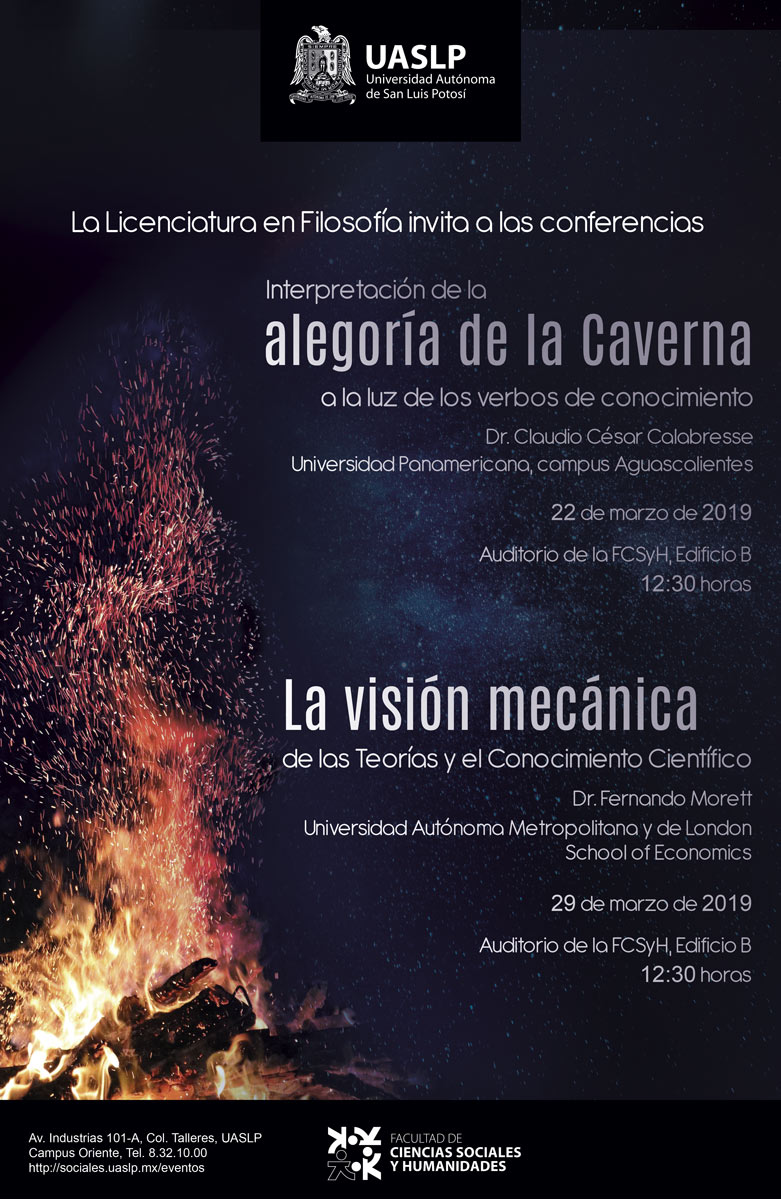 UASLP
Universidad Autónoma de San Luis Potosí

La Licenciatura en Filosofía invita a las conferencias

Interpretación de la
alegoría de la Caverna
a la luz de los verbos de conocimiento

Dr. Claudio César Calabresse
Universidad Panamericana, campus Aguascalientes

22 de marzo de 2019

Auditorio de la FCSyH, Edificio B
12:30 horas

La visión mecánica
de las Teorías y el Conocimiento Científico

Dr. Fernando Morett
Universidad Autónoma Metropolitana y de London School of Economics

29 de marzo de 2019

Auditorio de la FCSyH, Edificio B
12:30 horas

Av. Industrias 101-A, Col. Talleres, UASLP
Campus Oriente, Tel. 8.32.10.00
http://sociales.uaslp.mx/eventos

FACULTAD DE
CIENCIAS SOCIALES
Y HUMANIDADES